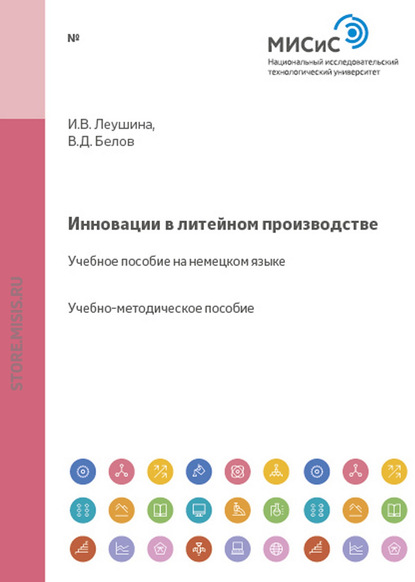 №

МИСиС
Национальный исследовательский технологический университет

И.В. Леушина,
В.Д. Белов

Инновации в литейном производстве

Учебное пособие на немецком языке

Учебно-методическое пособие

STORE.MISIS.RU